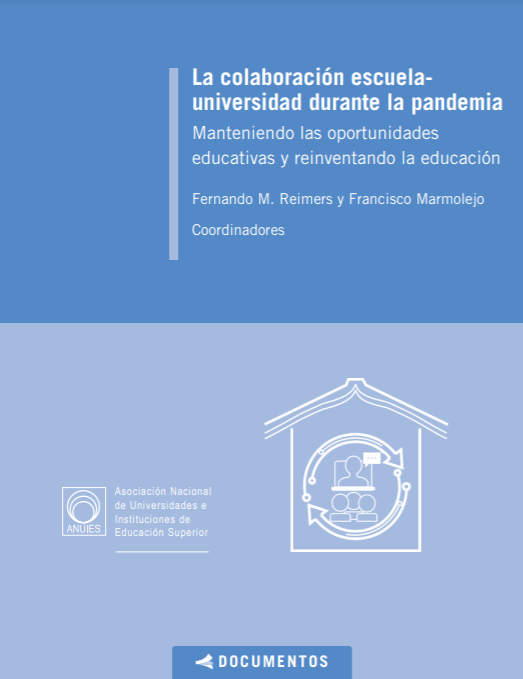 La colaboración escuela-universidad durante la pandemia

Manteniendo las oportunidades educativas y reinventando la educación

Fernando M. Reimers y Francisco Marmolejo

Coordinadores

ANUIES

Asociación Nacional de Universidades e Instituciones de Educación Superior

DOCUMENTOS